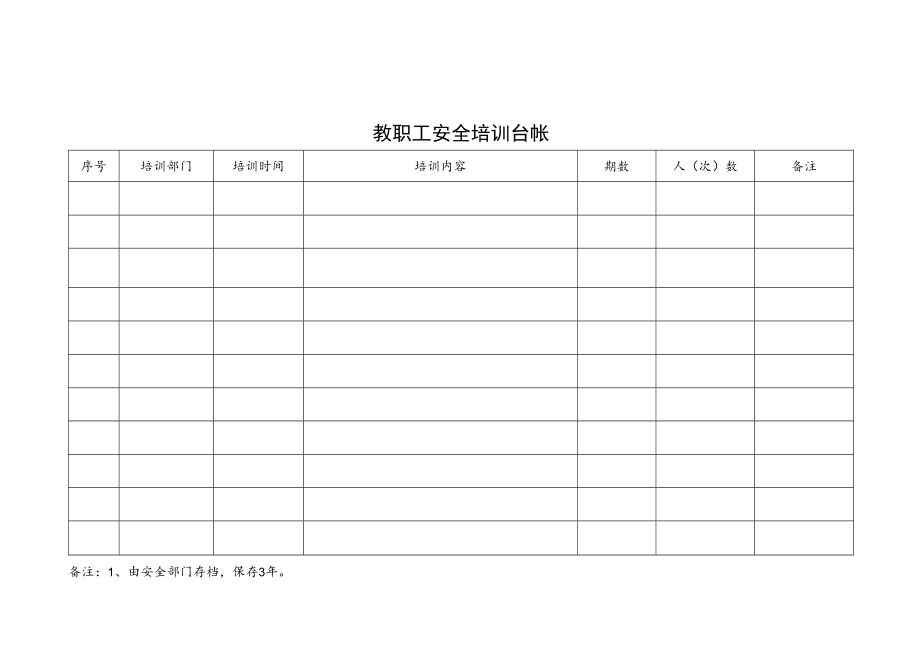 教职工安全培训台帐

| 序号 | 培训部门 | 培训时间 | 培训内容 | 期数 | 人（次）数 | 备注 |
|---|---|---|---|---|---|---|
| | | | | | | |
| | | | | | | |
| | | | | | | |
| | | | | | | |
| | | | | | | |
| | | | | | | |
| | | | | | | |
| | | | | | | |
| | | | | | | |
| | | | | | | |
| | | | | | | |

备注：1、由安全部门存档，保存3年。